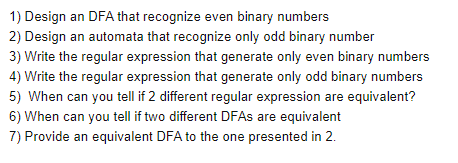 1) Design an DFA that recognize even binary numbers
2) Design an automata that recognize only odd binary number
3) Write the regular expression that generate only even binary numbers
4) Write the regular expression that generate only odd binary numbers
5) When can you tell if 2 different regular expression are equivalent?
6) When can you tell if two different DFAs are equivalent
7) Provide an equivalent DFA to the one presented in 2.